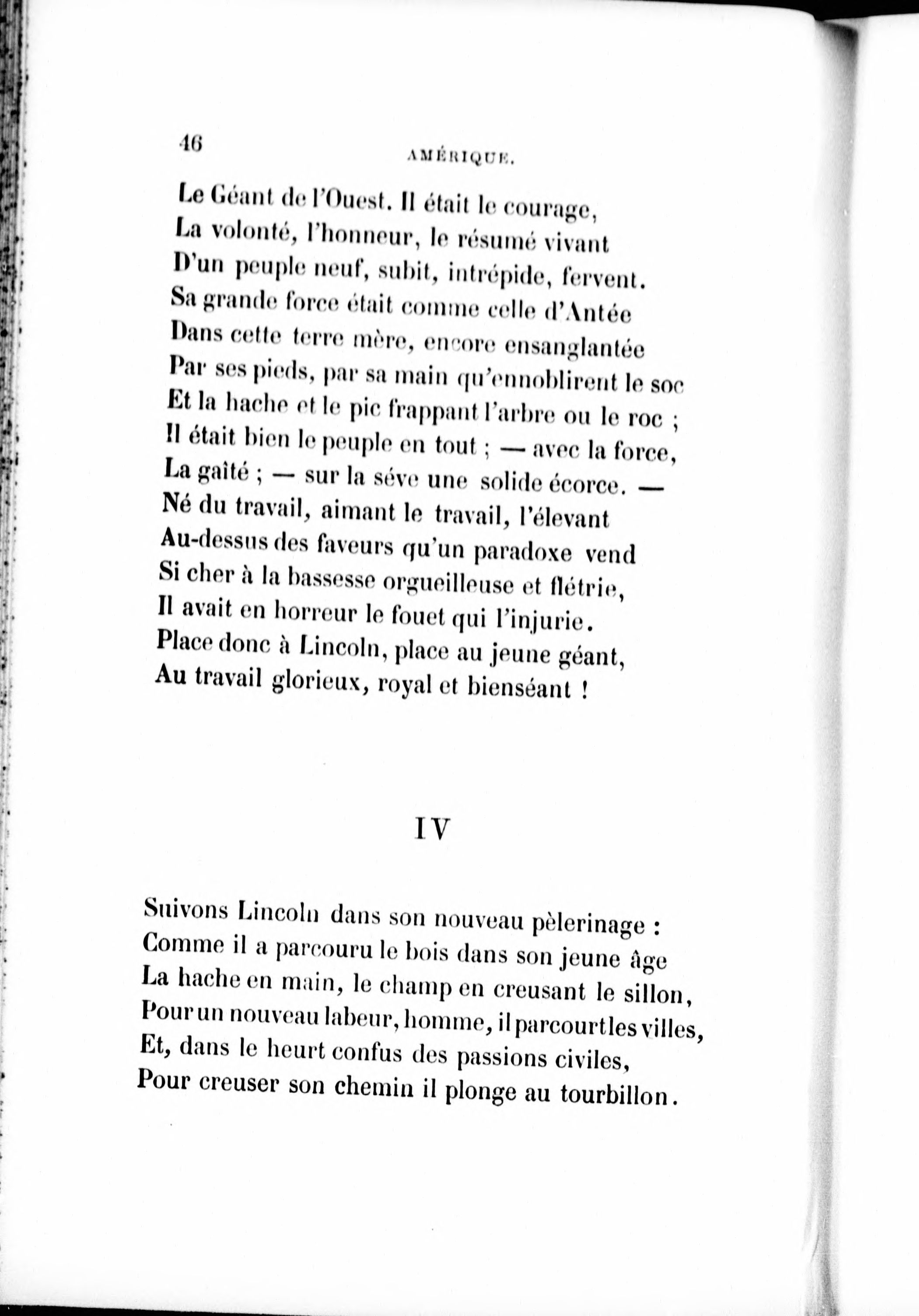 46

AMÉRIQUE.

Le Géant de l'Ouest. Il était le courage,
La volonté, l'honneur, le résumé vivant
D'un peuple neuf, subit, intrépide, fervent.
Sa grande force était comme celle d'Antée
Dans cette terre mère, encore ensanglantée
Par ses pieds, par sa main qu'ennoblirent le soc
Et la hache et le pic frappant l'arbre ou le roc ;
Il était bien le peuple en tout ; — avec la force,
La gaîté ; — sur la séve une solide écorce. —
Né du travail, aimant le travail, l'élevant
Au-dessus des faveurs qu'un paradoxe vend
Si cher à la bassesse orgueilleuse et flétrie,
Il avait en horreur le fouet qui l'injurie.
Place donc à Lincoln, place au jeune géant,
Au travail glorieux, royal et bienséant !

IV

Suivons Lincoln dans son nouveau pèlerinage :
Comme il a parcouru le bois dans son jeune âge
La hache en main, le champ en creusant le sillon,
Pour un nouveau labeur, homme, il parcourt les villes,
Et, dans le heurt confus des passions civiles,
Pour creuser son chemin il plonge au tourbillon.